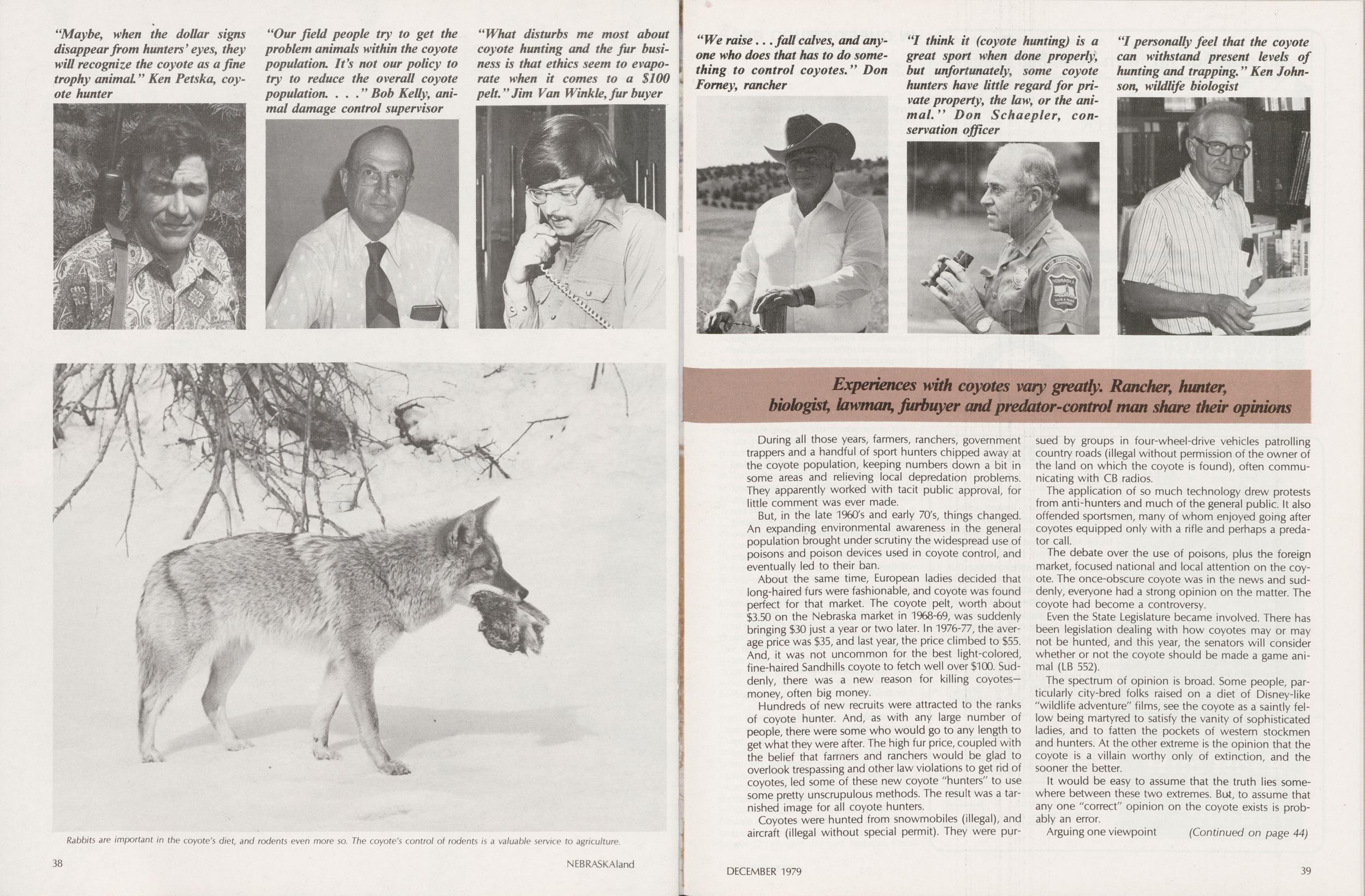 "Maybe, when the dollar signs disappear from hunters' eyes, they will recognize the coyote as a fine trophy animal." Ken Petska, coyote hunter

"Our field people try to get the problem animals within the coyote population. It's not our policy to try to reduce the overall coyote population. . . ." Bob Kelly, animal damage control supervisor

"What disturbs me most about coyote hunting and the fur business is that ethics seem to evaporate when it comes to a $100 pelt." Jim Van Winkle, fur buyer

Rabbits are important in the coyote's diet, and rodents even more so. The coyote's control of rodents is a valuable service to agriculture.

38 NEBRASKAland

"We raise . . . fall calves, and anyone who does that has to do something to control coyotes." Don Forney, rancher

"I think it (coyote hunting) is a great sport when done properly, but unfortunately, some coyote hunters have little regard for private property, the law, or the animal." Don Schaepler, conservation officer

"I personally feel that the coyote can withstand present levels of hunting and trapping." Ken Johnson, wildlife biologist

Experiences with coyotes vary greatly. Rancher, hunter, biologist, lawman, furbuyer and predator-control man share their opinions

During all those years, farmers, ranchers, government trappers and a handful of sport hunters chipped away at the coyote population, keeping numbers down a bit in some areas and relieving local depredation problems. They apparently worked with tacit public approval, for little comment was ever made.

But, in the late 1960's and early 70's, things changed. An expanding environmental awareness in the general population brought under scrutiny the widespread use of poisons and poison devices used in coyote control, and eventually led to their ban.

About the same time, European ladies decided that long-haired furs were fashionable, and coyote was found perfect for that market. The coyote pelt, worth about $3.50 on the Nebraska market in 1968-69, was suddenly bringing $30 just a year or two later. In 1976-77, the average price was $35, and last year, the price climbed to $55. And, it was not uncommon for the best light-colored, fine-haired Sandhills coyote to fetch well over $100. Suddenly, there was a new reason for killing coyotes—money, often big money.

Hundreds of new recruits were attracted to the ranks of coyote hunter. And, as with any large number of people, there were some who would go to any length to get what they were after. The high fur price, coupled with the belief that farmers and ranchers would be glad to overlook trespassing and other law violations to get rid of coyotes, led some of these new coyote "hunters" to use some pretty unscrupulous methods. The result was a tarnished image for all coyote hunters.

Coyotes were hunted from snowmobiles (illegal), and aircraft (illegal without special permit). They were pursued by groups in four-wheel-drive vehicles patrolling country roads (illegal without permission of the owner of the land on which the coyote is found), often communicating with CB radios.

The application of so much technology drew protests from anti-hunters and much of the general public. It also offended sportsmen, many of whom enjoyed going after coyotes equipped only with a rifle and perhaps a predator call.

The debate over the use of poisons, plus the foreign market, focused national and local attention on the coyote. The once-obscure coyote was in the news and suddenly, everyone had a strong opinion on the matter. The coyote had become a controversy.

Even the State Legislature became involved. There has been legislation dealing with how coyotes may or may not be hunted, and this year, the senators will consider whether or not the coyote should be made a game animal (LB 552).

The spectrum of opinion is broad. Some people, particularly city-bred folks raised on a diet of Disney-like "wildlife adventure" films, see the coyote as a saintly fellow being martyred to satisfy the vanity of sophisticated ladies, and to fatten the pockets of western stockmen and hunters. At the other extreme is the opinion that the coyote is a villain worthy only of extinction, and the sooner the better.

It would be easy to assume that the truth lies somewhere between these two extremes. But, to assume that any one "correct" opinion on the coyote exists is probably an error.

Arguing one viewpoint (Continued on page 44)

DECEMBER 1979 39